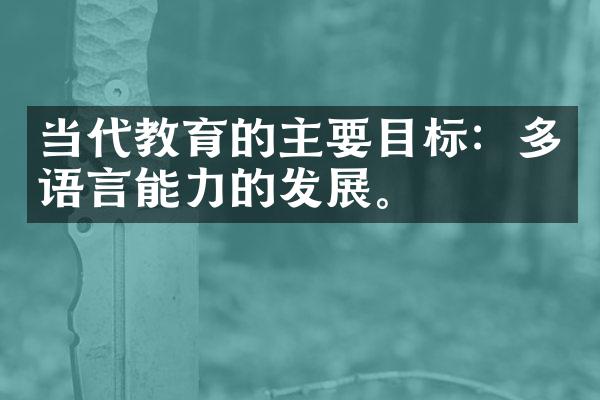 当代教育的主要目标：多语言能力的发展。